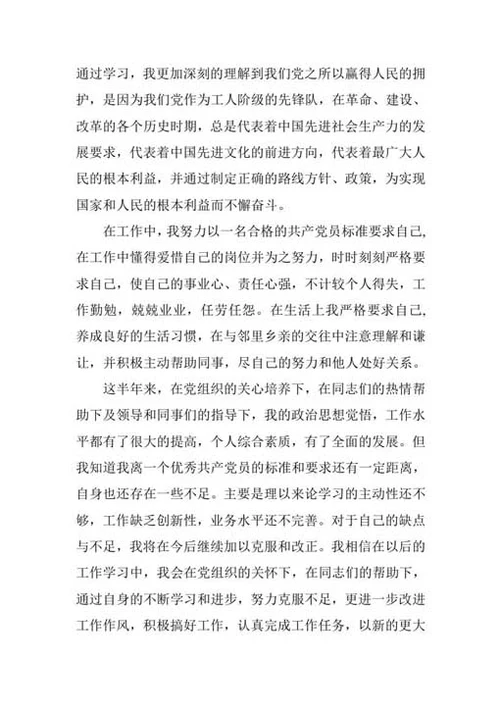 通过学习，我更加深刻的理解到我们党之所以赢得人民的拥护，是因为我们党作为工人阶级的先锋队，在革命、建设、改革的各个历史时期，总是代表着中国先进社会生产力的发展要求，代表着中国先进文化的前进方向，代表着最广大人民的根本利益，并通过制定正确的路线方针、政策，为实现国家和人民的根本利益而不懈奋斗。

在工作中，我努力以一名合格的共产党员标准要求自己，在工作中懂得爱惜自己的岗位并为之努力，时时刻刻严格要求自己，使自己的事业心、责任心强，不计较个人得失，工作勤勉，兢兢业业，任劳任怨。在生活上我严格要求自己，养成良好的生活习惯，在与邻里乡亲的交往中注意理解和谦让，并积极主动帮助同事，尽自己的努力和他人处好关系。

这半年来，在党组织的关心培养下，在同志们的热情帮助下及领导和同事们的指导下，我的政治思想觉悟，工作水平都有了很大的提高，个人综合素质，有了全面的发展。但我知道我离一个优秀共产党员的标准和要求还有一定距离，自身也还存在一些不足。主要是理以来论学习的主动性还不够，工作缺乏创新性，业务水平还不完善。对于自己的缺点与不足，我将在今后继续加以克服和改正。我相信在以后的工作学习中，我会在党组织的关怀下，在同志们的帮助下，通过自身的不断学习和进步，努力克服不足，更进一步改进工作作风，积极搞好工作，认真完成工作任务，以新的更大